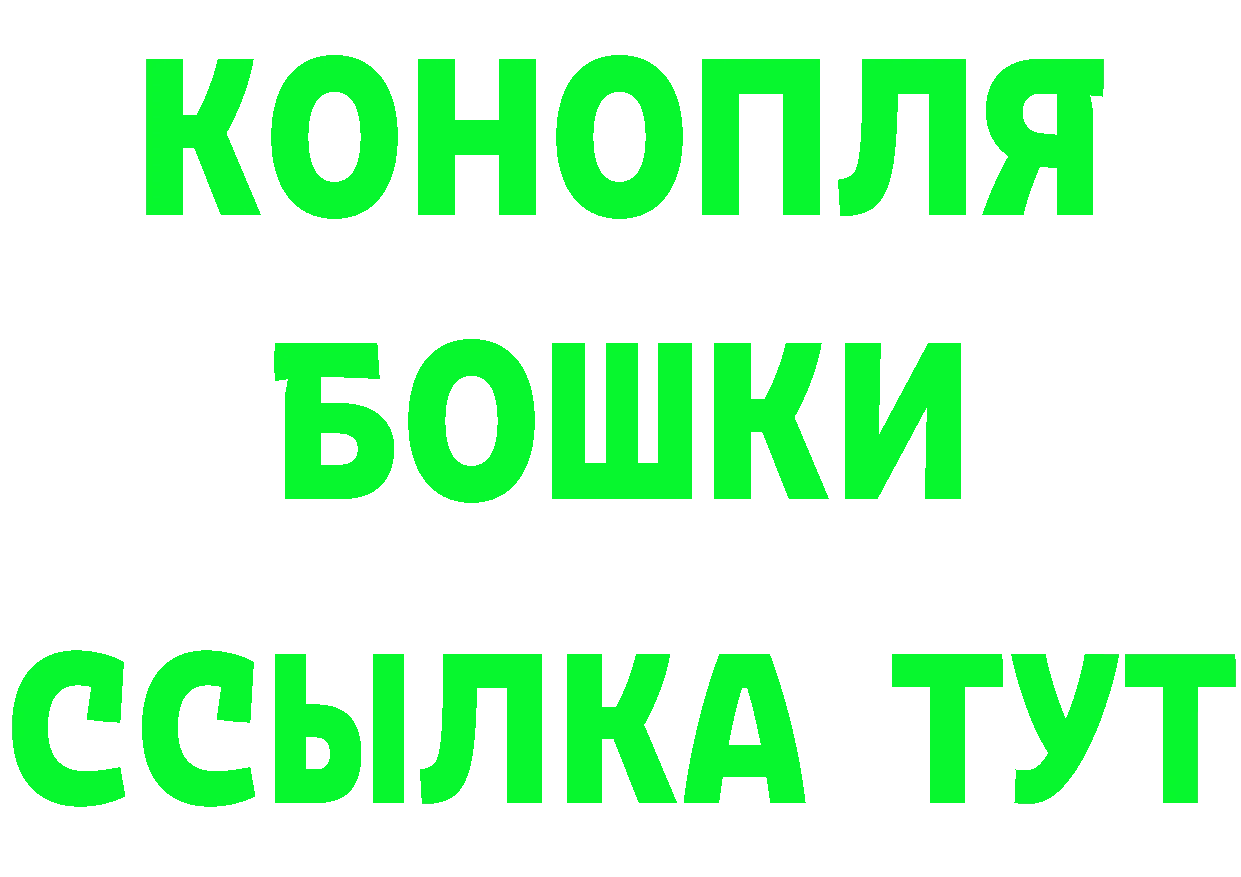 КОНОПЛЯ
БОШКИ
ССЫЛКА ТУТ